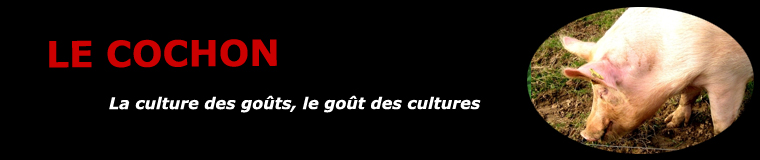 LE COCHON

La culture des goûts, le goût des cultures